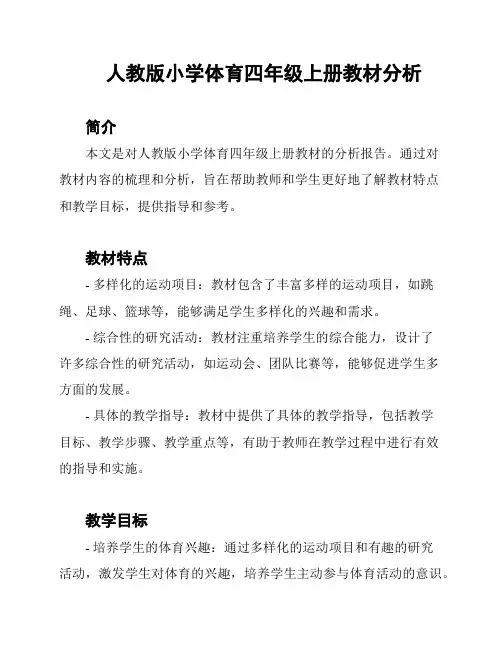 人教版小学体育四年级上册教材分析

简介

本文是对人教版小学体育四年级上册教材的分析报告。通过对教材内容的梳理和分析，旨在帮助教师和学生更好地了解教材特点和教学目标，提供指导和参考。

教材特点

- 多样化的运动项目：教材包含了丰富多样的运动项目，如跳绳、足球、篮球等，能够满足学生多样化的兴趣和需求。

- 综合性的研究活动：教材注重培养学生的综合能力，设计了许多综合性的研究活动，如运动会、团队比赛等，能够促进学生多方面的发展。

- 具体的教学指导：教材中提供了具体的教学指导，包括教学目标、教学步骤、教学重点等，有助于教师在教学过程中进行有效的指导和实施。

教学目标

- 培养学生的体育兴趣：通过多样化的运动项目和有趣的研究活动，激发学生对体育的兴趣，培养学生主动参与体育活动的意识。